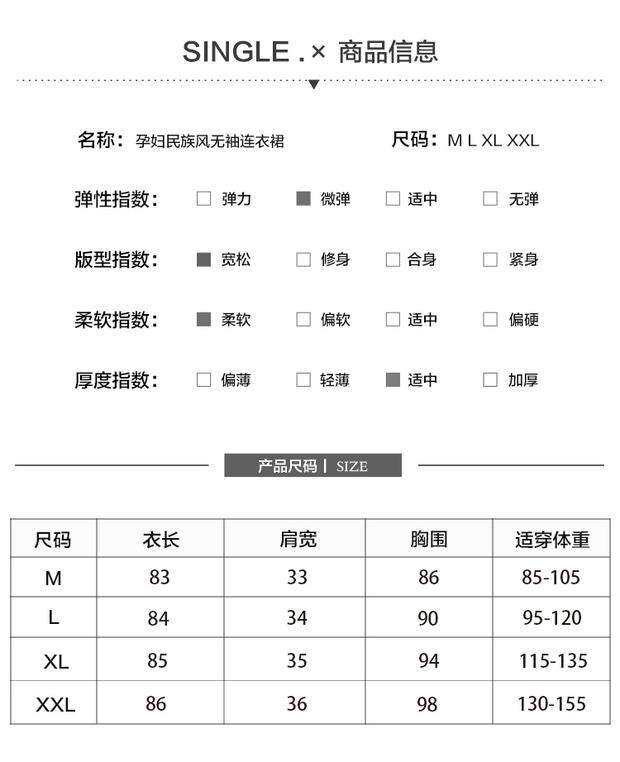 SINGLE .× 商品信息

名称：孕妇民族风无袖连衣裙

尺码：M L XL XXL

弹性指数： 弹力 微弹 适中 无弹

版型指数： 宽松 修身 合身 紧身

柔软指数： 柔软 偏软 适中 偏硬

厚度指数： 偏薄 轻薄 适中 加厚

产品尺码 | SIZE

| 尺码 | 衣长 | 肩宽 | 胸围 | 适穿体重 |
|---|---|---|---|---|
| M | 83 | 33 | 86 | 85-105 |
| L | 84 | 34 | 90 | 95-120 |
| XL | 85 | 35 | 94 | 115-135 |
| XXL | 86 | 36 | 98 | 130-155 |